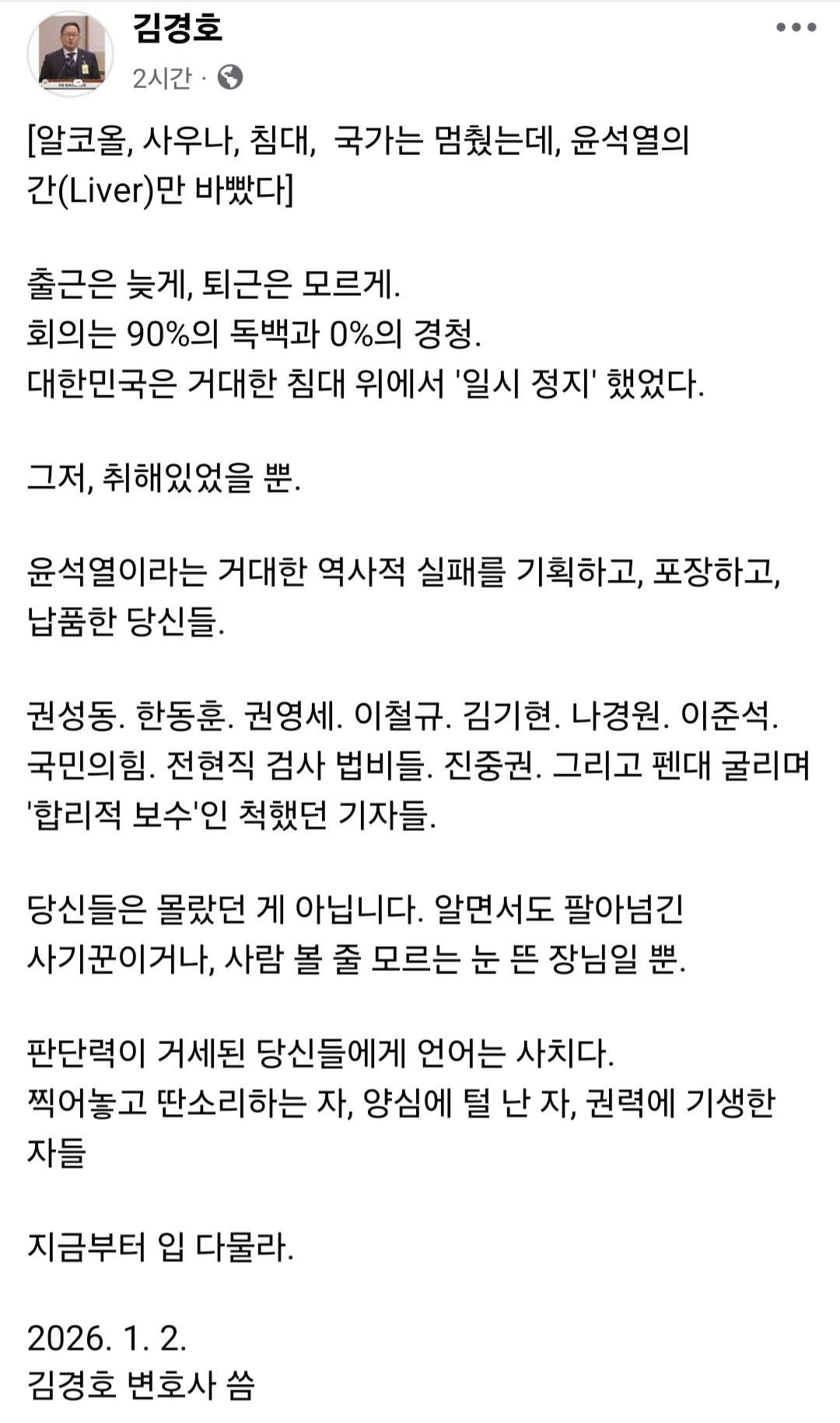 김경호
2시간 ·

[알코올, 사우나, 침대, 국가는 멈췄는데, 윤석열의 간(Liver)만 바빴다]

출근은 늦게, 퇴근은 모르게.
회의는 90%의 독백과 0%의 경청.
대한민국은 거대한 침대 위에서 '일시 정지' 했었다.

그저, 취해있었을 뿐.

윤석열이라는 거대한 역사적 실패를 기획하고, 포장하고, 납품한 당신들.

권성동. 한동훈. 권영세. 이철규. 김기현. 나경원. 이준석. 국민의힘. 전현직 검사 법비들. 진중권. 그리고 펜대 굴리며 '합리적 보수'인 척했던 기자들.

당신들은 몰랐던 게 아닙니다. 알면서도 팔아넘긴 사기꾼이거나, 사람 볼 줄 모르는 눈 뜬 장님일 뿐.

판단력이 거세된 당신들에게 언어는 사치다.
찍어놓고 딴소리하는 자, 양심에 털 난 자, 권력에 기생한 자들

지금부터 입 다물라.

2026. 1. 2.
김경호 변호사 씀